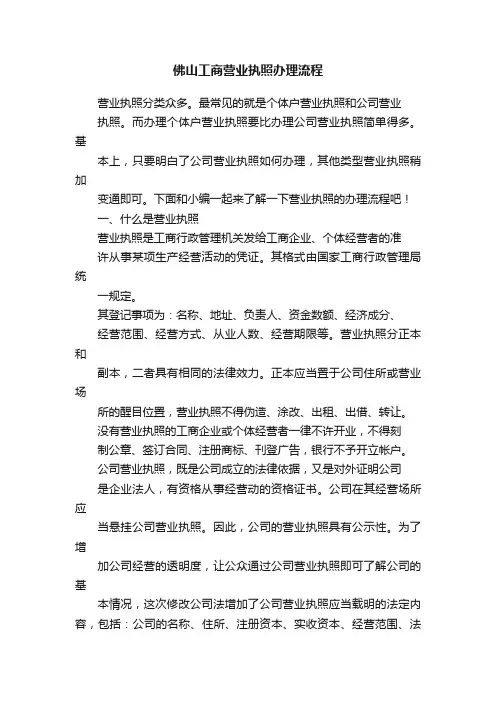 佛山工商营业执照办理流程

营业执照分类众多。最常见的就是个体户营业执照和公司营业执照。而办理个体户营业执照要比办理公司营业执照简单得多。基本上，只要明白了公司营业执照如何办理，其他类型营业执照稍加变通即可。下面和小编一起来了解一下营业执照的办理流程吧！

一、什么是营业执照

营业执照是工商行政管理机关发给工商企业、个体经营者的准许从事某项生产经营活动的凭证。其格式由国家工商行政管理局统一规定。

其登记事项为：名称、地址、负责人、资金数额、经济成分、经营范围、经营方式、从业人数、经营期限等。营业执照分正本和副本，二者具有相同的法律效力。正本应当置于公司住所或营业场所的醒目位置，营业执照不得伪造、涂改、出租、出借、转让。

没有营业执照的工商企业或个体经营者一律不许开业，不得刻制公章、签订合同、注册商标、刊登广告，银行不予开立帐户。

公司营业执照，既是公司成立的法律依据，又是对外证明公司是企业法人，有资格从事经营动的资格证书。公司在其经营场所应当悬挂公司营业执照。因此，公司的营业执照具有公示性。为了增加公司经营的透明度，让公众通过公司营业执照即可了解公司的基本情况，这次修改公司法增加了公司营业执照应当载明的法定内容，包括：公司的名称、住所、注册资本、实收资本、经营范围、法